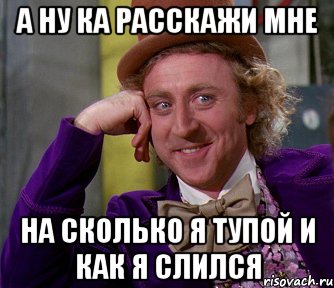 А НУ КА РАССКАЖИ МНЕ

НА СКОЛЬКО Я ТУПОЙ И КАК Я СЛИЛСЯ

risovach.ru